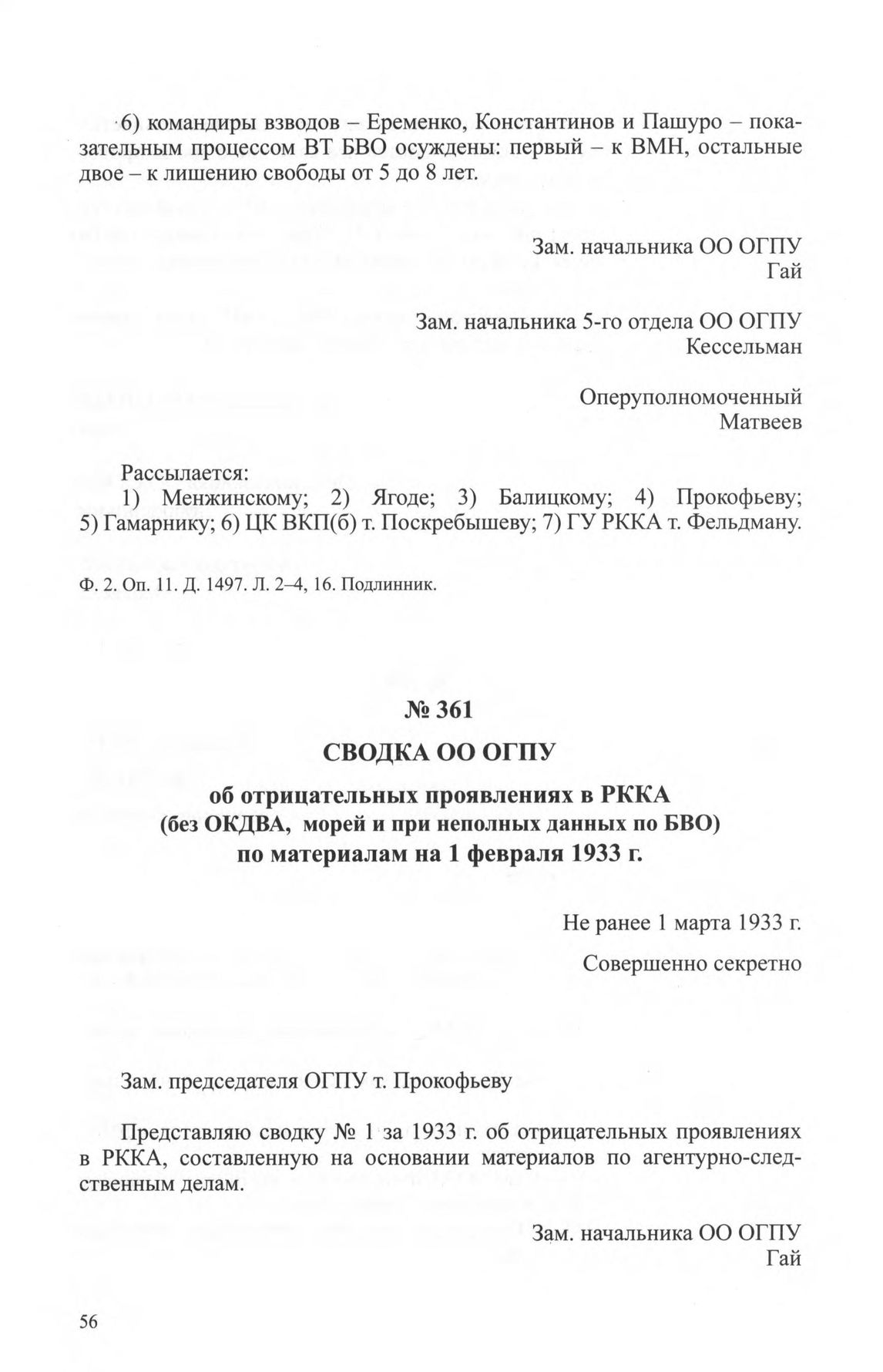 6) командиры взводов – Еременко, Константинов и Пашуро – показательным процессом ВТ БВО осуждены: первый – к ВМН, остальные двое – к лишению свободы от 5 до 8 лет.

Зам. начальника ОО ОГПУ
Гай

Зам. начальника 5-го отдела ОО ОГПУ
Кессельман

Оперуполномоченный
Матвеев

Рассылается:
1) Менжинскому; 2) Ягоде; 3) Балицкому; 4) Прокофьеву; 5) Гамарнику; 6) ЦК ВКП(б) т. Поскребышеву; 7) ГУ РККА т. Фельдману.

Ф. 2. Оп. 11. Д. 1497. Л. 2–4, 16. Подлинник.

№ 361

СВОДКА ОО ОГПУ

об отрицательных проявлениях в РККА
(без ОКДВА, морей и при неполных данных по БВО)
по материалам на 1 февраля 1933 г.

Не ранее 1 марта 1933 г.

Совершенно секретно

Зам. председателя ОГПУ т. Прокофьеву

Представляю сводку № 1 за 1933 г. об отрицательных проявлениях в РККА, составленную на основании материалов по агентурно-следственным делам.

Зам. начальника ОО ОГПУ
Гай

56